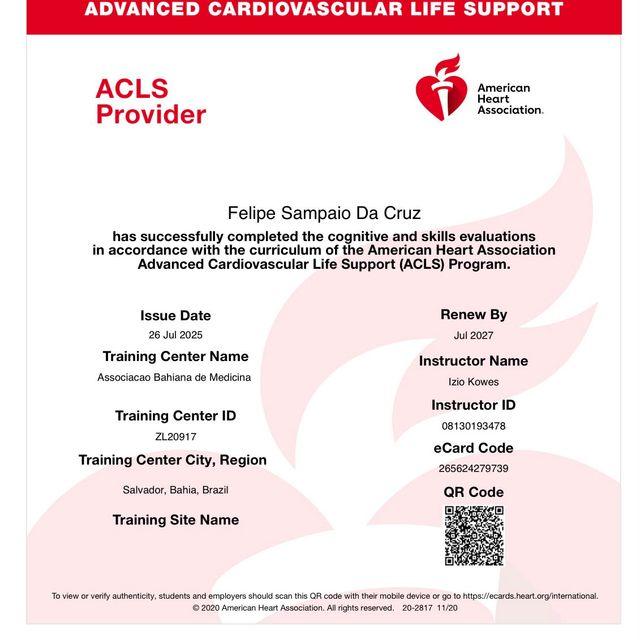 ADVANCED CARDIOVASCULAR LIFE SUPPORT

ACLS Provider

American Heart Association.

Felipe Sampaio Da Cruz

has successfully completed the cognitive and skills evaluations in accordance with the curriculum of the American Heart Association Advanced Cardiovascular Life Support (ACLS) Program.

Issue Date
26 Jul 2025

Training Center Name
Associacao Bahiana de Medicina

Training Center ID
ZL20917

Training Center City, Region
Salvador, Bahia, Brazil

Training Site Name

Renew By
Jul 2027

Instructor Name
Izio Kowes

Instructor ID
08130193478

eCard Code
265624279739

QR Code

To view or verify authenticity, students and employers should scan this QR code with their mobile device or go to https://ecards.heart.org/international.
© 2020 American Heart Association. All rights reserved. 20-2817 11/20